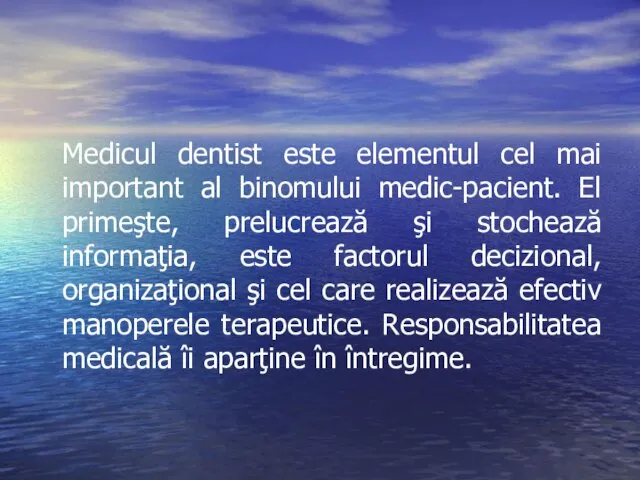 Medicul dentist este elementul cel mai important al binomului medic-pacient. El primeşte, prelucrează şi stochează informaţia, este factorul decizional, organizaţional şi cel care realizează efectiv manoperele terapeutice. Responsabilitatea medicală îi aparţine în întregime.